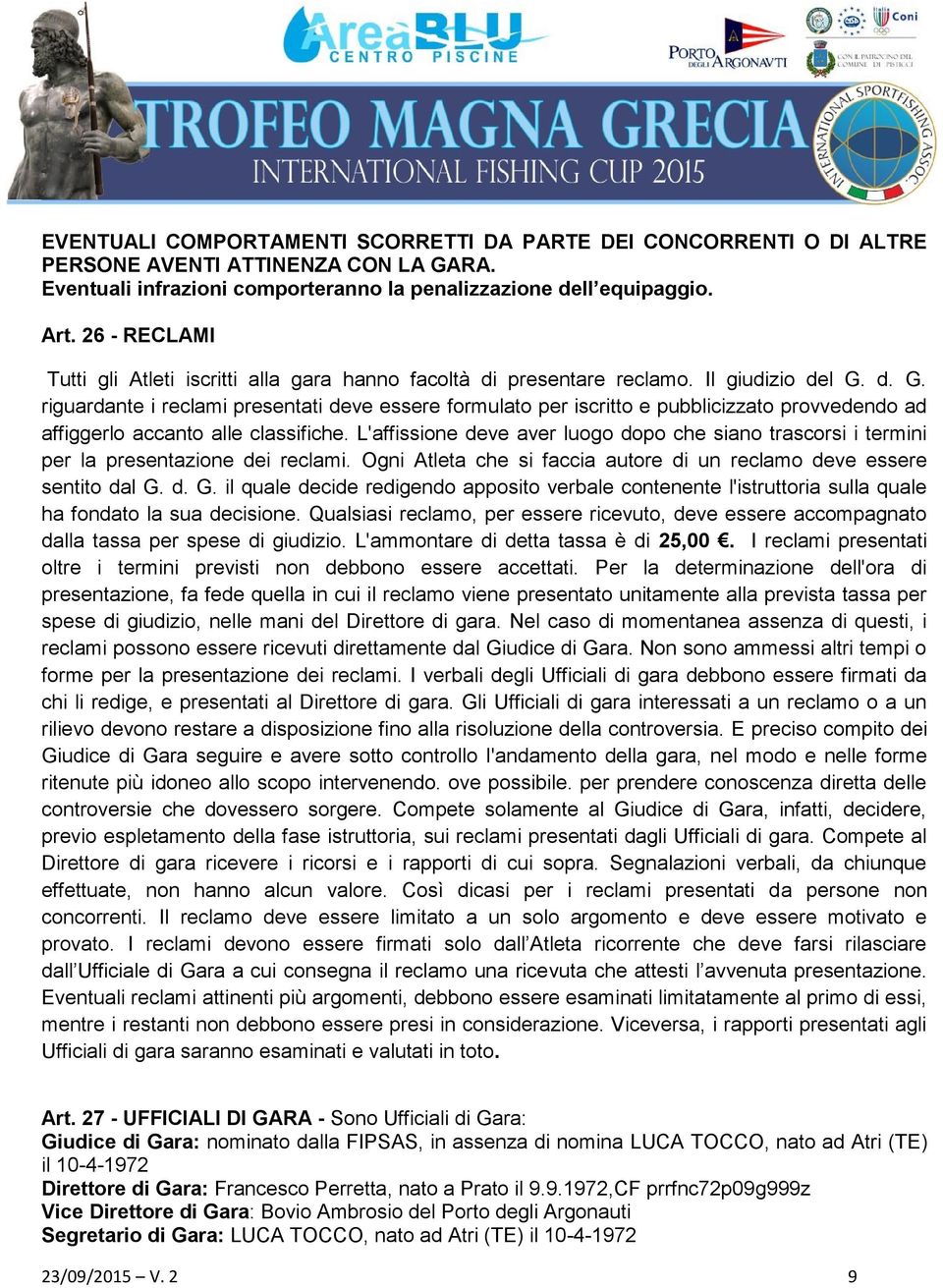 AreaBLU
CENTRO PISCINE

PORTO DEGLI ARGONAVTI

Coni

CON IL PATROCINIO DEL COMUNE DI PISTICCI

TROFEO MAGNA GRECIA
INTERNATIONAL FISHING CUP 2015

INTERNATIONAL SPORTFISHING ASSOC.

EVENTUALI COMPORTAMENTI SCORRETTI DA PARTE DEI CONCORRENTI O DI ALTRE PERSONE AVENTI ATTINENZA CON LA GARA.
Eventuali infrazioni comporteranno la penalizzazione dell’equipaggio.

Art. 26 - RECLAMI

Tutti gli Atleti iscritti alla gara hanno facoltà di presentare reclamo. Il giudizio del G. d. G. riguardante i reclami presentati deve essere formulato per iscritto e pubblicizzato provvedendo ad affiggerlo accanto alle classifiche. L'affissione deve aver luogo dopo che siano trascorsi i termini per la presentazione dei reclami. Ogni Atleta che si faccia autore di un reclamo deve essere sentito dal G. d. G. il quale decide redigendo apposito verbale contenente l'istruttoria sulla quale ha fondato la sua decisione. Qualsiasi reclamo, per essere ricevuto, deve essere accompagnato dalla tassa per spese di giudizio. L'ammontare di detta tassa è di 25,00 €. I reclami presentati oltre i termini previsti non debbono essere accettati. Per la determinazione dell'ora di presentazione, fa fede quella in cui il reclamo viene presentato unitamente alla prevista tassa per spese di giudizio, nelle mani del Direttore di gara. Nel caso di momentanea assenza di questi, i reclami possono essere ricevuti direttamente dal Giudice di Gara. Non sono ammessi altri tempi o forme per la presentazione dei reclami. I verbali degli Ufficiali di gara debbono essere firmati da chi li redige, e presentati al Direttore di gara. Gli Ufficiali di gara interessati a un reclamo o a un rilievo devono restare a disposizione fino alla risoluzione della controversia. E preciso compito dei Giudice di Gara seguire e avere sotto controllo l'andamento della gara, nel modo e nelle forme ritenute più idoneo allo scopo intervenendo. ove possibile. per prendere conoscenza diretta delle controversie che dovessero sorgere. Compete solamente al Giudice di Gara, infatti, decidere, previo espletamento della fase istruttoria, sui reclami presentati dagli Ufficiali di gara. Compete al Direttore di gara ricevere i ricorsi e i rapporti di cui sopra. Segnalazioni verbali, da chiunque effettuate, non hanno alcun valore. Così dicasi per i reclami presentati da persone non concorrenti. Il reclamo deve essere limitato a un solo argomento e deve essere motivato e provato. I reclami devono essere firmati solo dall’Atleta ricorrente che deve farsi rilasciare dall’Ufficiale di Gara a cui consegna il reclamo una ricevuta che attesti l’avvenuta presentazione. Eventuali reclami attinenti più argomenti, debbono essere esaminati limitatamente al primo di essi, mentre i restanti non debbono essere presi in considerazione. Viceversa, i rapporti presentati agli Ufficiali di gara saranno esaminati e valutati in toto.

Art. 27 - UFFICIALI DI GARA - Sono Ufficiali di Gara:
Giudice di Gara: nominato dalla FIPSAS, in assenza di nomina LUCA TOCCO, nato ad Atri (TE) il 10-4-1972
Direttore di Gara: Francesco Perretta, nato a Prato il 9.9.1972,CF prrfnc72p09g999z
Vice Direttore di Gara: Bovio Ambrosio del Porto degli Argonauti
Segretario di Gara: LUCA TOCCO, nato ad Atri (TE) il 10-4-1972

23/09/2015 – V. 2 9